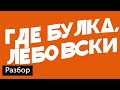 ГДЕ БУЛКА, ЛЕБОВСКИ

Разбор